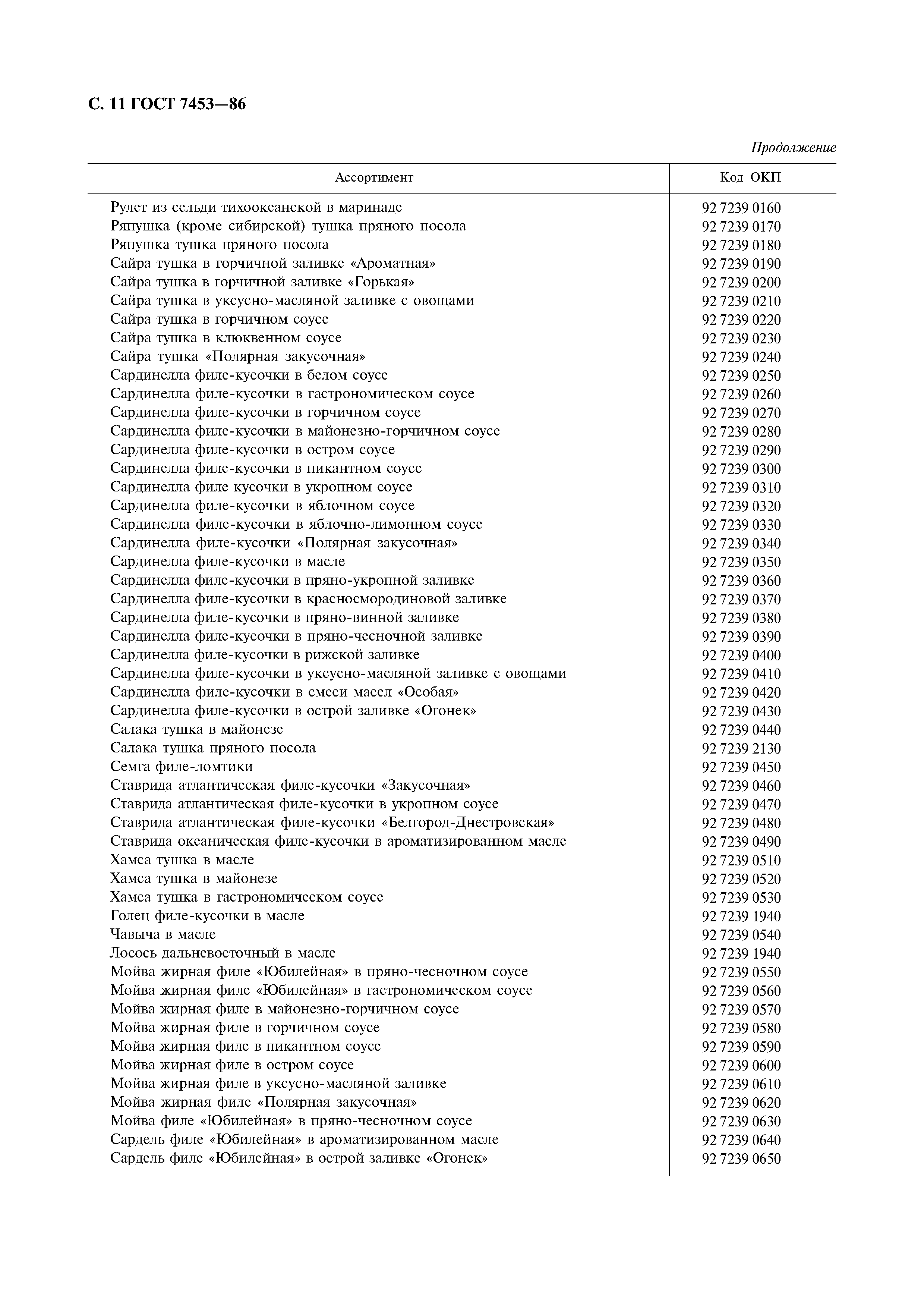 С. 11 ГОСТ 7453—86

Продолжение

| Ассортимент | Код ОКП |
|---|---|
| Рулет из сельди тихоокеанской в маринаде | 92 7239 0160 |
| Ряпушка (кроме сибирской) тушка пряного посола | 92 7239 0170 |
| Ряпушка тушка пряного посола | 92 7239 0180 |
| Сайра тушка в горчичной заливке «Ароматная» | 92 7239 0190 |
| Сайра тушка в горчичной заливке «Горькая» | 92 7239 0200 |
| Сайра тушка в уксусно-масляной заливке с овощами | 92 7239 0210 |
| Сайра тушка в горчичном соусе | 92 7239 0220 |
| Сайра тушка в клюквенном соусе | 92 7239 0230 |
| Сайра тушка «Полярная закусочная» | 92 7239 0240 |
| Сардинелла филе-кусочки в белом соусе | 92 7239 0250 |
| Сардинелла филе-кусочки в гастрономическом соусе | 92 7239 0260 |
| Сардинелла филе-кусочки в горчичном соусе | 92 7239 0270 |
| Сардинелла филе-кусочки в майонезно-горчичном соусе | 92 7239 0280 |
| Сардинелла филе-кусочки в остром соусе | 92 7239 0290 |
| Сардинелла филе-кусочки в пикантном соусе | 92 7239 0300 |
| Сардинелла филе кусочки в укропном соусе | 92 7239 0310 |
| Сардинелла филе-кусочки в яблочном соусе | 92 7239 0320 |
| Сардинелла филе-кусочки в яблочно-лимонном соусе | 92 7239 0330 |
| Сардинелла филе-кусочки «Полярная закусочная» | 92 7239 0340 |
| Сардинелла филе-кусочки в масле | 92 7239 0350 |
| Сардинелла филе-кусочки в пряно-укропной заливке | 92 7239 0360 |
| Сардинелла филе-кусочки в красносмородиновой заливке | 92 7239 0370 |
| Сардинелла филе-кусочки в пряно-винной заливке | 92 7239 0380 |
| Сардинелла филе-кусочки в пряно-чесночной заливке | 92 7239 0390 |
| Сардинелла филе-кусочки в рижской заливке | 92 7239 0400 |
| Сардинелла филе-кусочки в уксусно-масляной заливке с овощами | 92 7239 0410 |
| Сардинелла филе-кусочки в смеси масел «Особая» | 92 7239 0420 |
| Сардинелла филе-кусочки в острой заливке «Огонек» | 92 7239 0430 |
| Салака тушка в майонезе | 92 7239 0440 |
| Салака тушка пряного посола | 92 7239 2130 |
| Семга филе-ломтики | 92 7239 0450 |
| Ставрида атлантическая филе-кусочки «Закусочная» | 92 7239 0460 |
| Ставрида атлантическая филе-кусочки в укропном соусе | 92 7239 0470 |
| Ставрида атлантическая филе-кусочки «Белгород-Днестровская» | 92 7239 0480 |
| Ставрида океаническая филе-кусочки в ароматизированном масле | 92 7239 0490 |
| Хамса тушка в масле | 92 7239 0510 |
| Хамса тушка в майонезе | 92 7239 0520 |
| Хамса тушка в гастрономическом соусе | 92 7239 0530 |
| Голец филе-кусочки в масле | 92 7239 1940 |
| Чавыча в масле | 92 7239 0540 |
| Лосось дальневосточный в масле | 92 7239 1940 |
| Мойва жирная филе «Юбилейная» в пряно-чесночном соусе | 92 7239 0550 |
| Мойва жирная филе «Юбилейная» в гастрономическом соусе | 92 7239 0560 |
| Мойва жирная филе в майонезно-горчичном соусе | 92 7239 0570 |
| Мойва жирная филе в горчичном соусе | 92 7239 0580 |
| Мойва жирная филе в пикантном соусе | 92 7239 0590 |
| Мойва жирная филе в остром соусе | 92 7239 0600 |
| Мойва жирная филе в уксусно-масляной заливке | 92 7239 0610 |
| Мойва жирная филе «Полярная закусочная» | 92 7239 0620 |
| Мойва филе «Юбилейная» в пряно-чесночном соусе | 92 7239 0630 |
| Сардель филе «Юбилейная» в ароматизированном масле | 92 7239 0640 |
| Сардель филе «Юбилейная» в острой заливке «Огонек» | 92 7239 0650 |